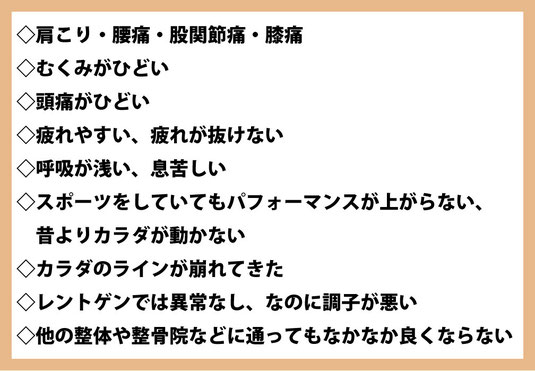 ◇肩こり・腰痛・股関節痛・膝痛
◇むくみがひどい
◇頭痛がひどい
◇疲れやすい、疲れが抜けない
◇呼吸が浅い、息苦しい
◇スポーツをしていてもパフォーマンスが上がらない、昔よりカラダが動かない
◇カラダのラインが崩れてきた
◇レントゲンでは異常なし、なのに調子が悪い
◇他の整体や整骨院などに通ってもなかなか良くならない